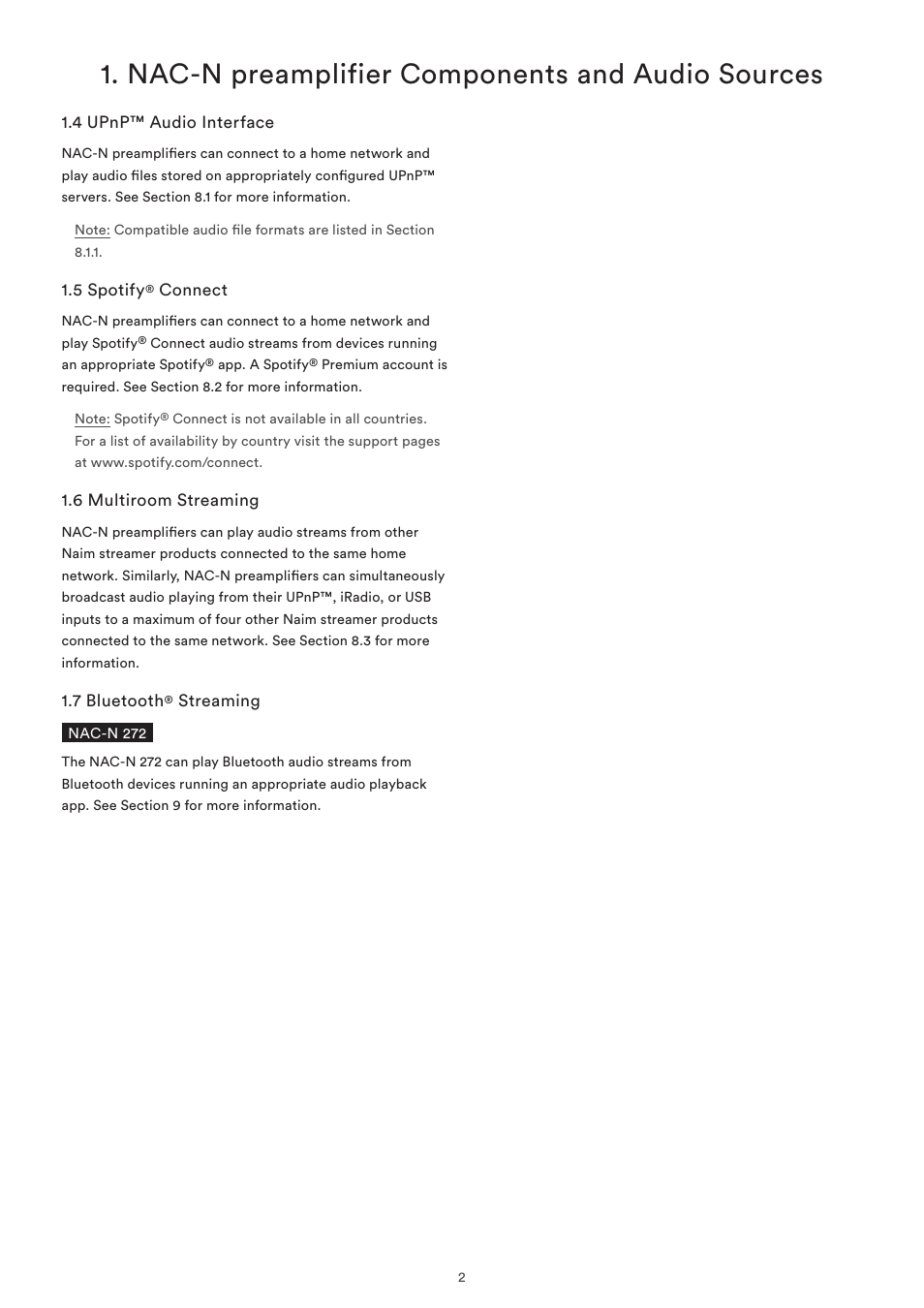 1. NAC-N preamplifier Components and Audio Sources

1.4 UPnP™ Audio Interface

NAC-N preamplifiers can connect to a home network and play audio files stored on appropriately configured UPnP™ servers. See Section 8.1 for more information.

Note: Compatible audio file formats are listed in Section 8.1.1.

1.5 Spotify® Connect

NAC-N preamplifiers can connect to a home network and play Spotify® Connect audio streams from devices running an appropriate Spotify® app. A Spotify® Premium account is required. See Section 8.2 for more information.

Note: Spotify® Connect is not available in all countries. For a list of availability by country visit the support pages at www.spotify.com/connect.

1.6 Multiroom Streaming

NAC-N preamplifiers can play audio streams from other Naim streamer products connected to the same home network. Similarly, NAC-N preamplifiers can simultaneously broadcast audio playing from their UPnP™, iRadio, or USB inputs to a maximum of four other Naim streamer products connected to the same network. See Section 8.3 for more information.

1.7 Bluetooth® Streaming

NAC-N 272

The NAC-N 272 can play Bluetooth audio streams from Bluetooth devices running an appropriate audio playback app. See Section 9 for more information.

2